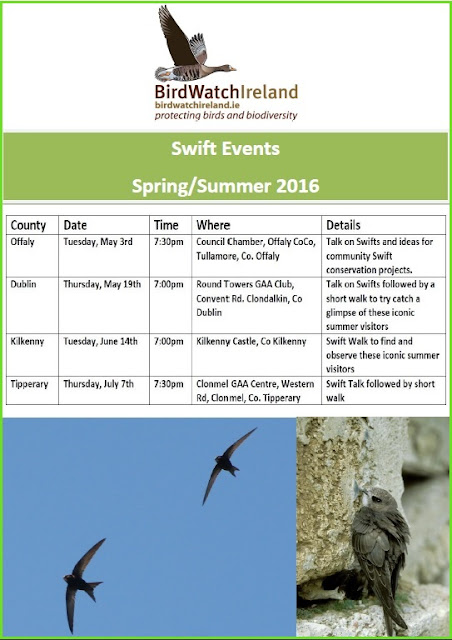 BirdWatchIreland
birdwatchireland.ie
protecting birds and biodiversity

Swift Events

Spring/Summer 2016

| County | Date | Time | Where | Details |
|---|---|---|---|---|
| Offaly | Tuesday, May 3rd | 7:30pm | Council Chamber, Offaly CoCo, Tullamore, Co. Offaly | Talk on Swifts and ideas for community Swift conservation projects. |
| Dublin | Thursday, May 19th | 7:00pm | Round Towers GAA Club, Convent Rd. Clondalkin, Co Dublin | Talk on Swifts followed by a short walk to try catch a glimpse of these iconic summer visitors |
| Kilkenny | Tuesday, June 14th | 7:00pm | Kilkenny Castle, Co Kilkenny | Swift Walk to find and observe these iconic summer visitors |
| Tipperary | Thursday, July 7th | 7:30pm | Clonmel GAA Centre, Western Rd, Clonmel, Co. Tipperary | Swift Talk followed by short walk |